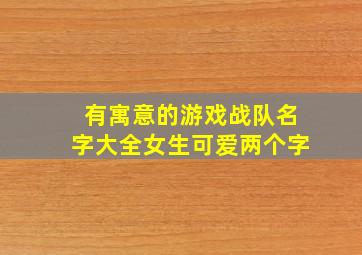 有寓意的游戏战队名字大全女生可爱两个字